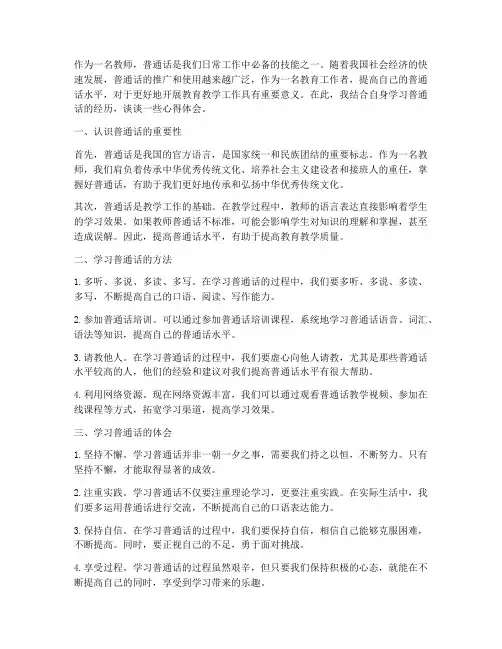 作为一名教师，普通话是我们日常工作中必备的技能之一。随着我国社会经济的快速发展，普通话的推广和使用越来越广泛，作为一名教育工作者，提高自己的普通话水平，对于更好地开展教育教学工作具有重要意义。在此，我结合自身学习普通话的经历，谈谈一些心得体会。

一、认识普通话的重要性

首先，普通话是我国的官方语言，是国家统一和民族团结的重要标志。作为一名教师，我们肩负着传承中华优秀传统文化、培养社会主义建设者和接班人的重任，掌握好普通话，有助于我们更好地传承和弘扬中华优秀传统文化。

其次，普通话是教学工作的基础。在教学过程中，教师的语言表达直接影响着学生的学习效果。如果教师普通话不标准，可能会影响学生对知识的理解和掌握，甚至造成误解。因此，提高普通话水平，有助于提高教育教学质量。

二、学习普通话的方法

1. 多听、多说、多读、多写。在学习普通话的过程中，我们要多听、多说、多读、多写，不断提高自己的口语、阅读、写作能力。

2. 参加普通话培训。可以通过参加普通话培训课程，系统地学习普通话语音、词汇、语法等知识，提高自己的普通话水平。

3. 请教他人。在学习普通话的过程中，我们要虚心向他人请教，尤其是那些普通话水平较高的人，他们的经验和建议对我们提高普通话水平有很大帮助。

4. 利用网络资源。现在网络资源丰富，我们可以通过观看普通话教学视频、参加在线课程等方式，拓宽学习渠道，提高学习效果。

三、学习普通话的体会

1. 坚持不懈。学习普通话并非一朝一夕之事，需要我们持之以恒，不断努力。只有坚持不懈，才能取得显著的成效。

2. 注重实践。学习普通话不仅要注重理论学习，更要注重实践。在实际生活中，我们要多运用普通话进行交流，不断提高自己的口语表达能力。

3. 保持自信。在学习普通话的过程中，我们要保持自信，相信自己能够克服困难，不断提高。同时，要正视自己的不足，勇于面对挑战。

4. 享受过程。学习普通话的过程虽然艰辛，但只要我们保持积极的心态，就能在不断提高自己的同时，享受到学习带来的乐趣。